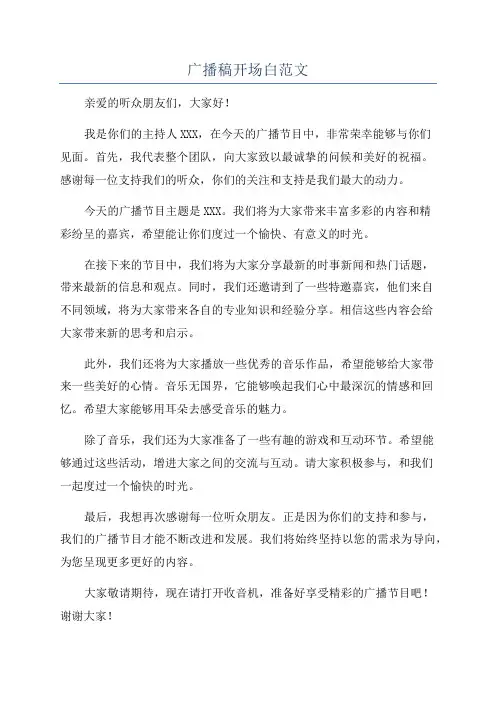 广播稿开场白范文

亲爱的听众朋友们，大家好！

我是你们的主持人XXX，在今天的广播节目中，非常荣幸能够与你们见面。首先，我代表整个团队，向大家致以最诚挚的问候和美好的祝福。感谢每一位支持我们的听众，你们的关注和支持是我们最大的动力。

今天的广播节目主题是XXX。我们将为大家带来丰富多彩的内容和精彩纷呈的嘉宾，希望能让你们度过一个愉快、有意义的时光。

在接下来的节目中，我们将为大家分享最新的时事新闻和热门话题，带来最新的信息和观点。同时，我们还邀请到了一些特邀嘉宾，他们来自不同领域，将为大家带来各自的专业知识和经验分享。相信这些内容会给大家带来新的思考和启示。

此外，我们还将为大家播放一些优秀的音乐作品，希望能够给大家带来一些美好的心情。音乐无国界，它能够唤起我们心中最深沉的情感和回忆。希望大家能够用耳朵去感受音乐的魅力。

除了音乐，我们还为大家准备了一些有趣的游戏和互动环节。希望能够通过这些活动，增进大家之间的交流与互动。请大家积极参与，和我们一起度过一个愉快的时光。

最后，我想再次感谢每一位听众朋友。正是因为你们的支持和参与，我们的广播节目才能不断改进和发展。我们将始终坚持以您的需求为导向，为您呈现更多更好的内容。

大家敬请期待，现在请打开收音机，准备好享受精彩的广播节目吧！谢谢大家！